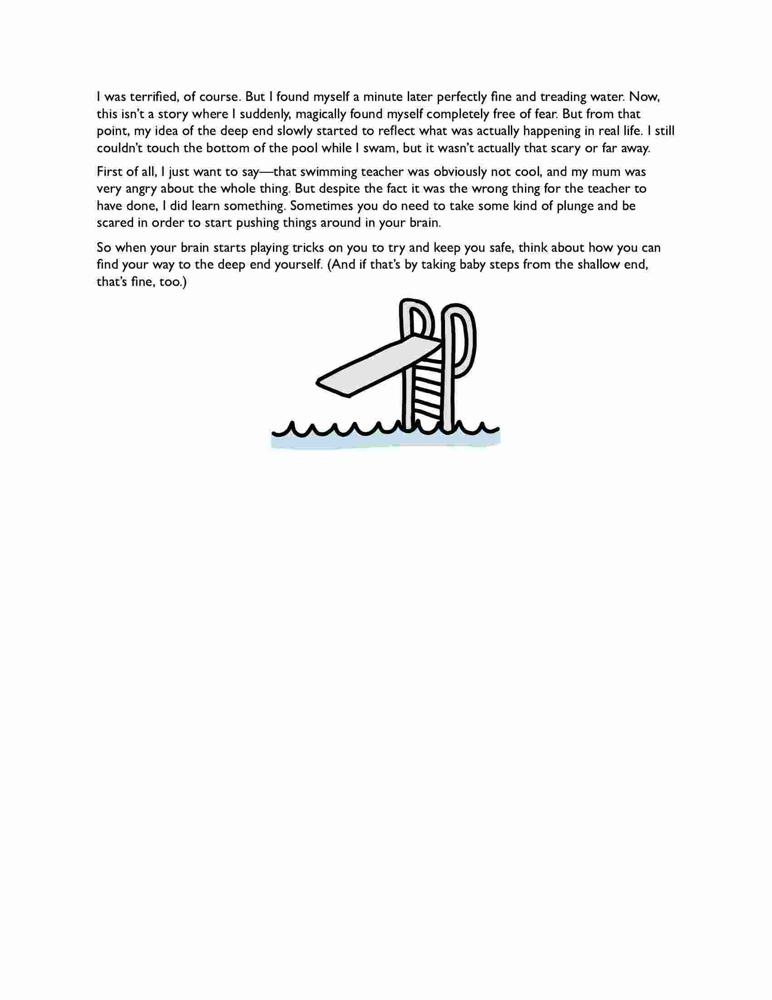 I was terrified, of course. But I found myself a minute later perfectly fine and treading water. Now, this isn't a story where I suddenly, magically found myself completely free of fear. But from that point, my idea of the deep end slowly started to reflect what was actually happening in real life. I still couldn't touch the bottom of the pool while I swam, but it wasn't actually that scary or far away.

First of all, I just want to say—that swimming teacher was obviously not cool, and my mum was very angry about the whole thing. But despite the fact it was the wrong thing for the teacher to have done, I did learn something. Sometimes you do need to take some kind of plunge and be scared in order to start pushing things around in your brain.

So when your brain starts playing tricks on you to try and keep you safe, think about how you can find your way to the deep end yourself. (And if that's by taking baby steps from the shallow end, that's fine, too.)